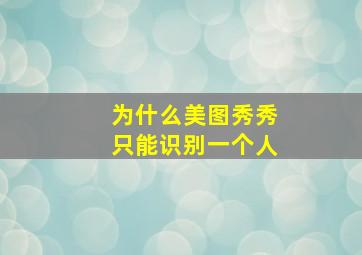 为什么美图秀秀
只能识别一个人